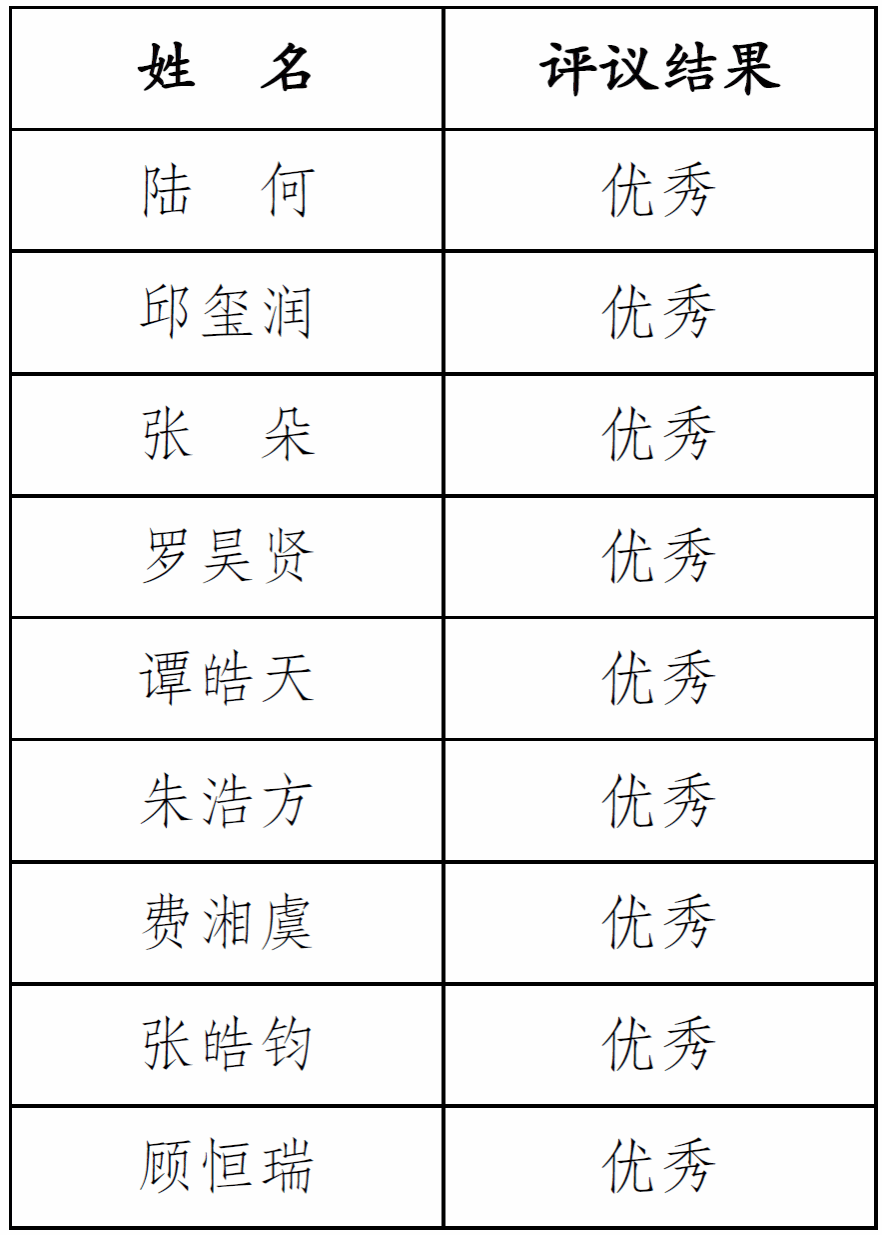 | 姓　名 | 评议结果 |
|---|---|
| 陆　何 | 优秀 |
| 邱玺润 | 优秀 |
| 张　朵 | 优秀 |
| 罗昊贤 | 优秀 |
| 谭皓天 | 优秀 |
| 朱浩方 | 优秀 |
| 费湘虞 | 优秀 |
| 张皓钧 | 优秀 |
| 顾恒瑞 | 优秀 |